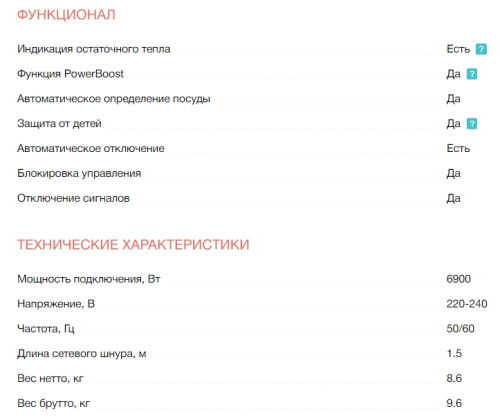 ФУНКЦИОНАЛ

| | |
|---|---|
| Индикация остаточного тепла | Есть ? |
| Функция PowerBoost | Да ? |
| Автоматическое определение посуды | Да |
| Защита от детей | Да ? |
| Автоматическое отключение | Есть |
| Блокировка управления | Да |
| Отключение сигналов | Да |

ТЕХНИЧЕСКИЕ ХАРАКТЕРИСТИКИ

| | |
|---|---|
| Мощность подключения, Вт | 6900 |
| Напряжение, В | 220-240 |
| Частота, Гц | 50/60 |
| Длина сетевого шнура, м | 1.5 |
| Вес нетто, кг | 8.6 |
| Вес брутто, кг | 9.6 |